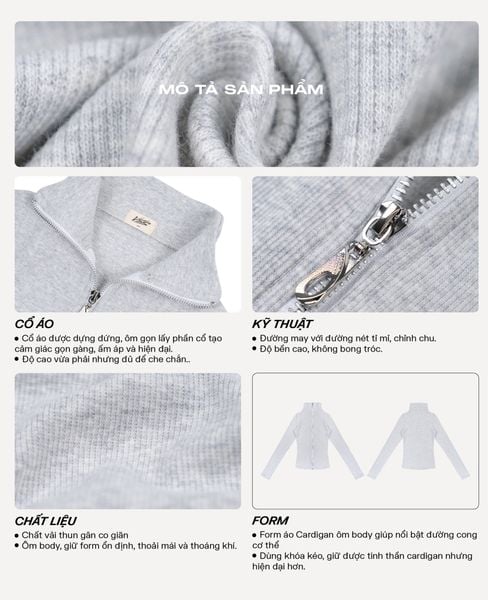 MÔ TẢ SẢN PHẨM

CỔ ÁO
• Cổ áo được dựng đứng, ôm gọn lấy phần cổ tạo cảm giác gọn gàng, ấm áp và hiện đại.
• Độ cao vừa phải nhưng đủ để che chắn..

KỸ THUẬT
• Đường may với đường nét tỉ mỉ, chỉnh chu.
• Độ bền cao, không bong tróc.

CHẤT LIỆU
• Chất vải thun gân co giãn
• Ôm body, giữ form ổn định, thoải mái và thoáng khí.

FORM
• Form áo Cardigan ôm body giúp nổi bật đường cong cơ thể
• Dùng khóa kéo, giữ được tinh thần cardigan nhưng hiện đại hơn.